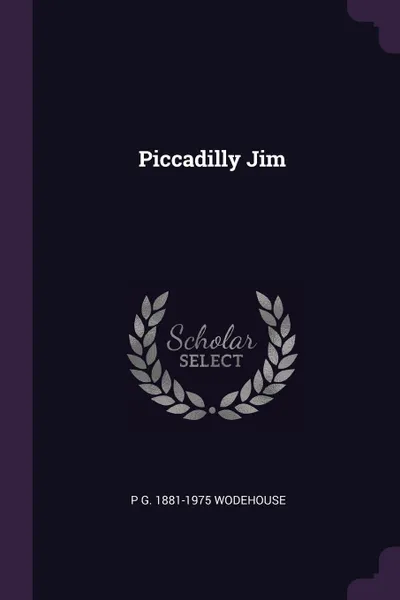 Piccadilly Jim

Scholar
SELECT

P G. 1881-1975 WODEHOUSE